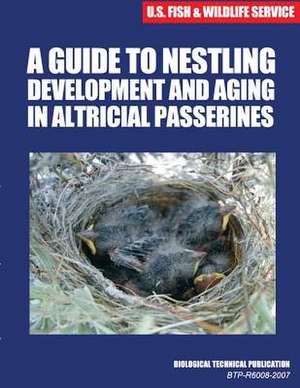 U.S. FISH & WILDLIFE SERVICE

A GUIDE TO NESTLING DEVELOPMENT AND AGING IN ALTRICIAL PASSERINES

BIOLOGICAL TECHNICAL PUBLICATION
BTP-R6008-2007